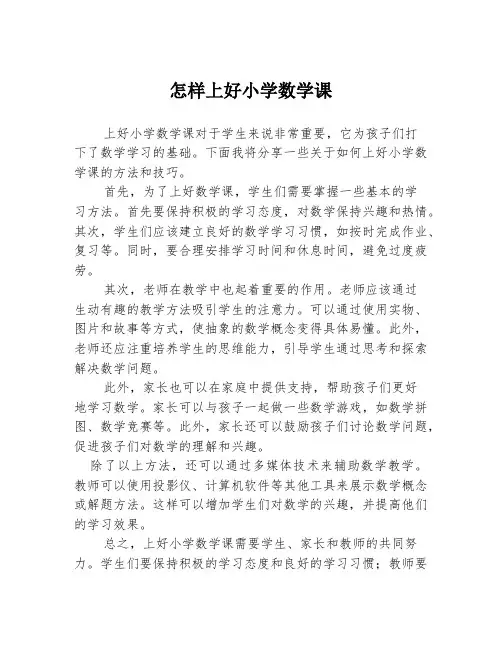 怎样上好小学数学课

上好小学数学课对于学生来说非常重要，它为孩子们打下了数学学习的基础。下面我将分享一些关于如何上好小学数学课的方法和技巧。

首先，为了上好数学课，学生们需要掌握一些基本的学习方法。首先要保持积极的学习态度，对数学保持兴趣和热情。其次，学生们应该建立良好的数学学习习惯，如按时完成作业、复习等。同时，要合理安排学习时间和休息时间，避免过度疲劳。

其次，老师在教学中也起着重要的作用。老师应该通过生动有趣的教学方法吸引学生的注意力。可以通过使用实物、图片和故事等方式，使抽象的数学概念变得具体易懂。此外，老师还应注重培养学生的思维能力，引导学生通过思考和探索解决数学问题。

此外，家长也可以在家庭中提供支持，帮助孩子们更好地学习数学。家长可以与孩子一起做一些数学游戏，如数学拼图、数学竞赛等。此外，家长还可以鼓励孩子们讨论数学问题，促进孩子们对数学的理解和兴趣。

除了以上方法，还可以通过多媒体技术来辅助数学教学。教师可以使用投影仪、计算机软件等其他工具来展示数学概念或解题方法。这样可以增加学生们对数学的兴趣，并提高他们的学习效果。

总之，上好小学数学课需要学生、家长和教师的共同努力。学生们要保持积极的学习态度和良好的学习习惯；教师要